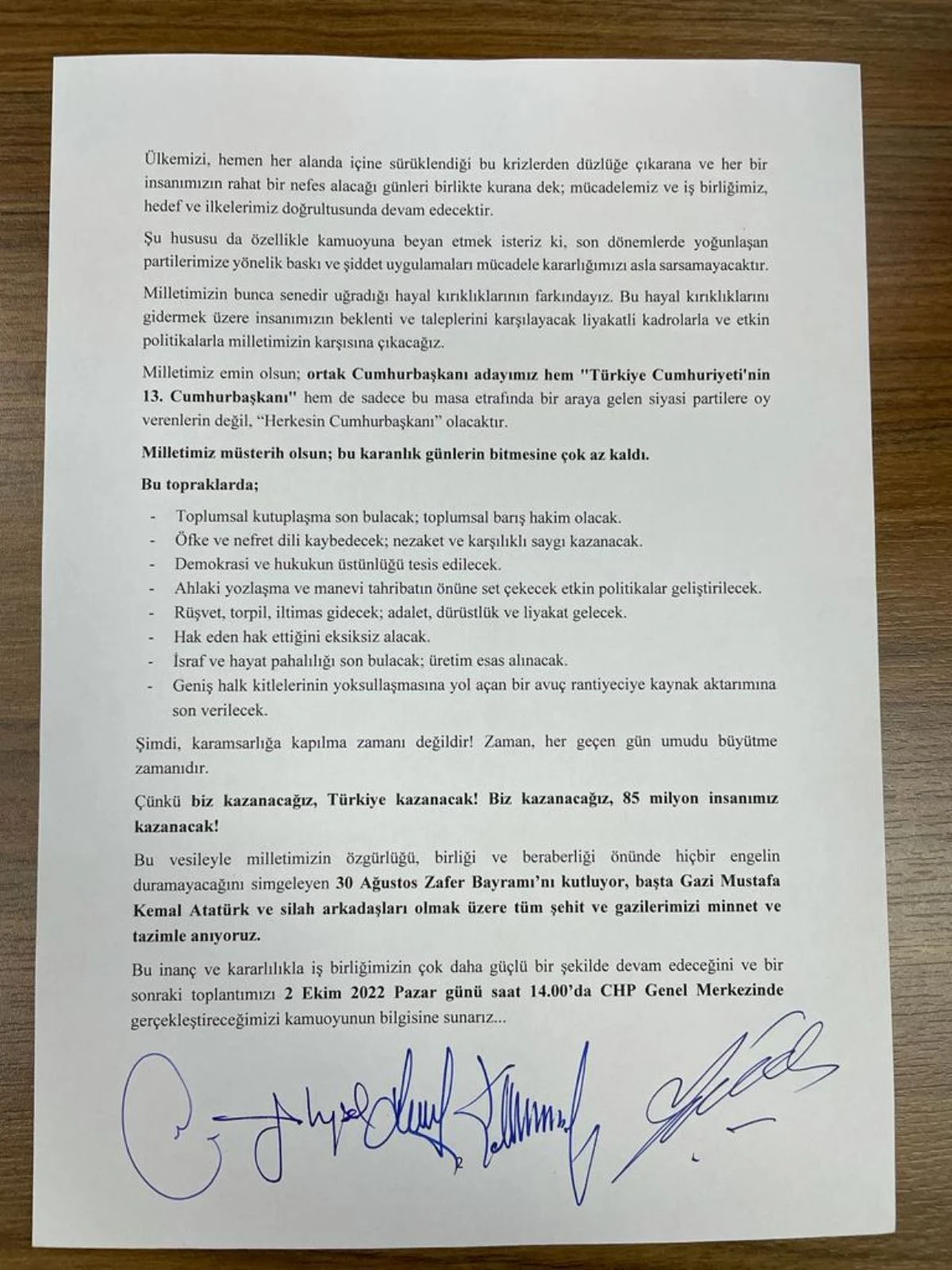 Ülkemizi, hemen her alanda içine sürüklendiği bu krizlerden düzlüğe çıkarana ve her bir insanımızın rahat bir nefes alacağı günleri birlikte kurana dek; mücadelemiz ve iş birliğimiz, hedef ve ilkelerimiz doğrultusunda devam edecektir.

Şu hususu da özellikle kamuoyuna beyan etmek isteriz ki, son dönemlerde yoğunlaşan partilerimize yönelik baskı ve şiddet uygulamaları mücadele kararlığımızı asla sarsamayacaktır.

Milletimizin bunca senedir uğradığı hayal kırıklıklarının farkındayız. Bu hayal kırıklıklarını gidermek üzere insanımızın beklenti ve taleplerini karşılayacak liyakatli kadrolarla ve etkin politikalarla milletimizin karşısına çıkacağız.

Milletimiz emin olsun; ortak Cumhurbaşkanı adayımız hem "Türkiye Cumhuriyeti'nin 13. Cumhurbaşkanı" hem de sadece bu masa etrafında bir araya gelen siyasi partilere oy verenlerin değil, "Herkesin Cumhurbaşkanı" olacaktır.

Milletimiz müsterih olsun; bu karanlık günlerin bitmesine çok az kaldı.

Bu topraklarda;

- Toplumsal kutuplaşma son bulacak; toplumsal barış hakim olacak.
- Öfke ve nefret dili kaybedecek; nezaket ve karşılıklı saygı kazanacak.
- Demokrasi ve hukukun üstünlüğü tesis edilecek.
- Ahlaki yozlaşma ve manevi tahribatın önüne set çekecek etkin politikalar geliştirilecek.
- Rüşvet, torpil, iltimas gidecek; adalet, dürüstlük ve liyakat gelecek.
- Hak eden hak ettiğini eksiksiz alacak.
- İsraf ve hayat pahalılığı son bulacak; üretim esas alınacak.
- Geniş halk kitlelerinin yoksullaşmasına yol açan bir avuç rantiyeciye kaynak aktarımına son verilecek.

Şimdi, karamsarlığa kapılma zamanı değildir! Zaman, her geçen gün umudu büyütme zamanıdır.

Çünkü biz kazanacağız, Türkiye kazanacak! Biz kazanacağız, 85 milyon insanımız kazanacak!

Bu vesileyle milletimizin özgürlüğü, birliği ve beraberliği önünde hiçbir engelin duramayacağını simgeleyen 30 Ağustos Zafer Bayramı'nı kutluyor, başta Gazi Mustafa Kemal Atatürk ve silah arkadaşları olmak üzere tüm şehit ve gazilerimizi minnet ve tazimle anıyoruz.

Bu inanç ve kararlılıkla iş birliğimizin çok daha güçlü bir şekilde devam edeceğini ve bir sonraki toplantımızı 2 Ekim 2022 Pazar günü saat 14.00'da CHP Genel Merkezinde gerçekleştireceğimizi kamuoyunun bilgisine sunarız...